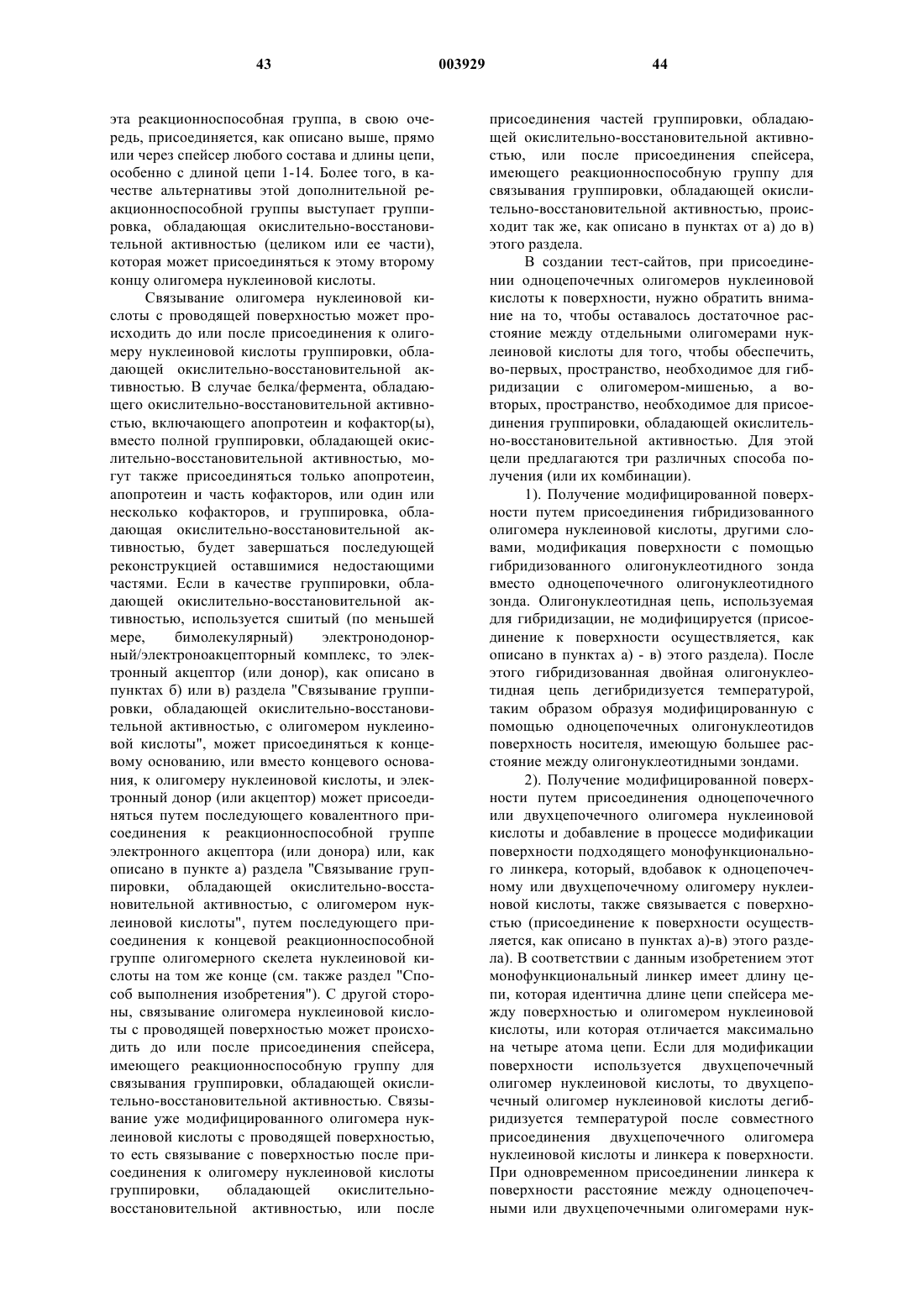 43 003929 44

эта реакционноспособная группа, в свою очередь, присоединяется, как описано выше, прямо или через спейсер любого состава и длины цепи, особенно с длиной цепи 1-14. Более того, в качестве альтернативы этой дополнительной реакционноспособной группы выступает группировка, обладающая окислительно-восстановительной активностью (целиком или ее части), которая может присоединяться к этому второму концу олигомера нуклеиновой кислоты.

Связывание олигомера нуклеиновой кислоты с проводящей поверхностью может происходить до или после присоединения к олигомеру нуклеиновой кислоты группировки, обладающей окислительно-восстановительной активностью. В случае белка/фермента, обладающего окислительно-восстановительной активностью, включающего апопротеин и кофактор(ы), вместо полной группировки, обладающей окислительно-восстановительной активностью, могут также присоединяться только апопротеин, апопротеин и часть кофакторов, или один или несколько кофакторов, и группировка, обладающая окислительно-восстановительной активностью, будет завершаться последующей реконструкцией оставшимися недостающими частями. Если в качестве группировки, обладающей окислительно-восстановительной активностью, используется сшитый (по меньшей мере, бимолекулярный) электронодонорный/электроноакцепторный комплекс, то электронный акцептор (или донор), как описано в пунктах б) или в) раздела "Связывание группировки, обладающей окислительно-восстановительной активностью, с олигомером нуклеиновой кислоты", может присоединяться к концевому основанию, или вместо концевого основания, к олигомеру нуклеиновой кислоты, и электронный донор (или акцептор) может присоединяться путем последующего ковалентного присоединения к реакционноспособной группе электронного акцептора (или донора) или, как описано в пункте а) раздела "Связывание группировки, обладающей окислительно-восстановительной активностью, с олигомером нуклеиновой кислоты", путем последующего присоединения к концевой реакционноспособной группе олигомерного скелета нуклеиновой кислоты на том же конце (см. также раздел "Способ выполнения изобретения"). С другой стороны, связывание олигомера нуклеиновой кислоты с проводящей поверхностью может происходить до или после присоединения спейсера, имеющего реакционноспособную группу для связывания группировки, обладающей окислительно-восстановительной активностью. Связывание уже модифицированного олигомера нуклеиновой кислоты с проводящей поверхностью, то есть связывание с поверхностью после присоединения к олигомеру нуклеиновой кислоты группировки, обладающей окислительно-восстановительной активностью, или после присоединения частей группировки, обладающей окислительно-восстановительной активностью, или после присоединения спейсера, имеющего реакционноспособную группу для связывания группировки, обладающей окислительно-восстановительной активностью, происходит так же, как описано в пунктах от а) до в) этого раздела.

В создании тест-сайтов, при присоединении одноцепочечных олигомеров нуклеиновой кислоты к поверхности, нужно обратить внимание на то, чтобы оставалось достаточное расстояние между отдельными олигомерами нуклеиновой кислоты для того, чтобы обеспечить, во-первых, пространство, необходимое для гибридизации с олигомером-мишенью, а во-вторых, пространство, необходимое для присоединения группировки, обладающей окислительно-восстановительной активностью. Для этой цели предлагаются три различных способа получения (или их комбинации).

1). Получение модифицированной поверхности путем присоединения гибридизованного олигомера нуклеиновой кислоты, другими словами, модификация поверхности с помощью гибридизованного олигонуклеотидного зонда вместо одноцепочечного олигонуклеотидного зонда. Олигонуклеотидная цепь, используемая для гибридизации, не модифицируется (присоединение к поверхности осуществляется, как описано в пунктах а) - в) этого раздела). После этого гибридизованная двойная олигонуклеотидная цепь дегибридизуется температурой, таким образом образуя модифицированную с помощью одноцепочечных олигонуклеотидов поверхность носителя, имеющую большее расстояние между олигонуклеотидными зондами.

2). Получение модифицированной поверхности путем присоединения одноцепочечного или двухцепочечного олигомера нуклеиновой кислоты и добавление в процессе модификации поверхности подходящего монофункционального линкера, который, вдобавок к одноцепочечному или двухцепочечному олигомеру нуклеиновой кислоты, также связывается с поверхностью (присоединение к поверхности осуществляется, как описано в пунктах а)-в) этого раздела). В соответствии с данным изобретением этот монофункциональный линкер имеет длину цепи, которая идентична длине цепи спейсера между поверхностью и олигомером нуклеиновой кислоты, или которая отличается максимально на четыре атома цепи. Если для модификации поверхности используется двухцепочечный олигомер нуклеиновой кислоты, то двухцепочечный олигомер нуклеиновой кислоты дегибридизуется температурой после совместного присоединения двухцепочечного олигомера нуклеиновой кислоты и линкера к поверхности. При одновременном присоединении линкера к поверхности расстояние между одноцепочечными или двухцепочечными олигомерами нук-